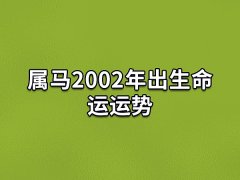 属马2002年出生命运运势